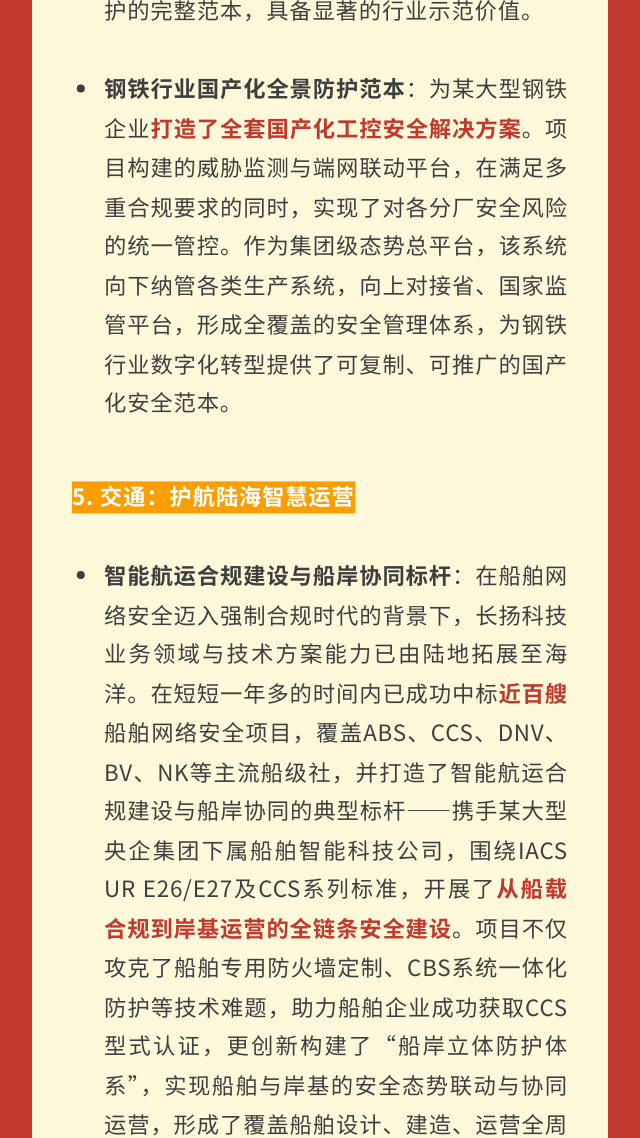 护的完整范本，具备显著的行业示范价值。

• 钢铁行业国产化全景防护范本：为某大型钢铁企业打造了全套国产化工控安全解决方案。项目构建的威胁监测与端网联动平台，在满足多重合规要求的同时，实现了对各分厂安全风险的统一管控。作为集团级态势总平台，该系统向下纳管各类生产系统，向上对接省、国家监管平台，形成全覆盖的安全管理体系，为钢铁行业数字化转型提供了可复制、可推广的国产化安全范本。

5. 交通：护航陆海智慧运营

• 智能航运合规建设与船岸协同标杆：在船舶网络安全迈入强制合规时代的背景下，长扬科技业务领域与技术方案能力已由陆地拓展至海洋。在短短一年多的时间内已成功中标近百艘船舶网络安全项目，覆盖ABS、CCS、DNV、BV、NK等主流船级社，并打造了智能航运合规建设与船岸协同的典型标杆——携手某大型央企集团下属船舶智能科技公司，围绕IACS UR E26/E27及CCS系列标准，开展了从船载合规到岸基运营的全链条安全建设。项目不仅攻克了船舶专用防火墙定制、CBS系统一体化防护等技术难题，助力船舶企业成功获取CCS型式认证，更创新构建了“船岸立体防护体系”，实现船舶与岸基的安全态势联动与协同运营，形成了覆盖船舶设计、建造、运营全周